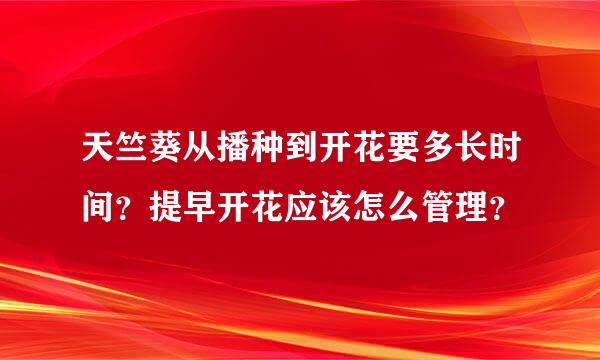 天竺葵从播种到开花要多长时间？提早开花应该怎么管理？